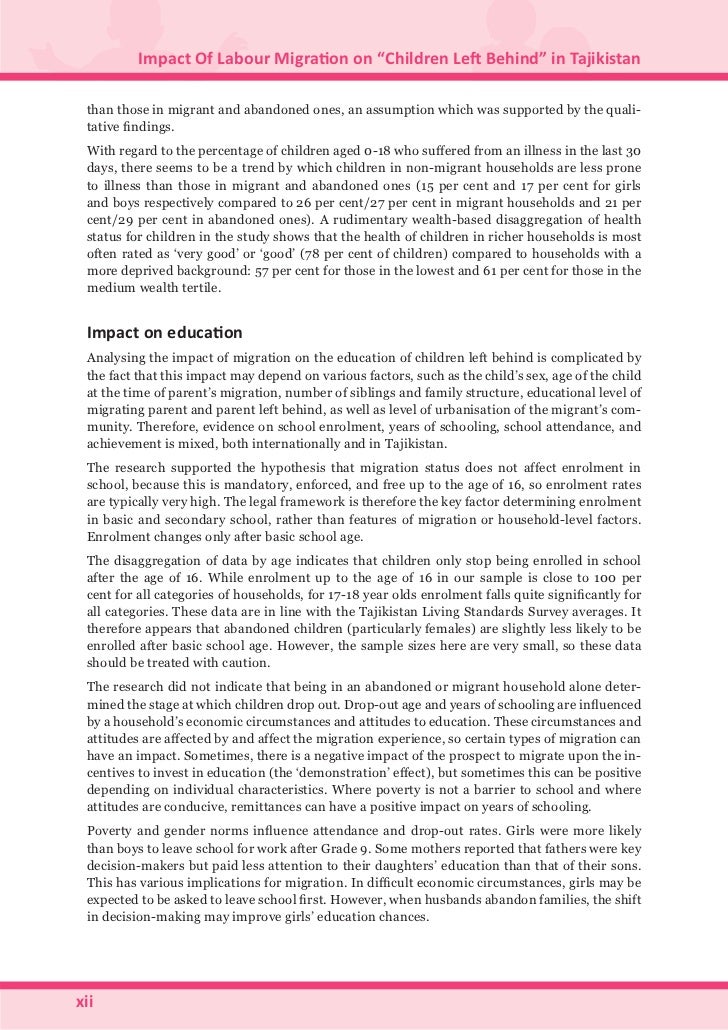 Impact Of Labour Migration on “Children Left Behind” in Tajikistan

than those in migrant and abandoned ones, an assumption which was supported by the qualitative findings.

With regard to the percentage of children aged 0-18 who suffered from an illness in the last 30 days, there seems to be a trend by which children in non-migrant households are less prone to illness than those in migrant and abandoned ones (15 per cent and 17 per cent for girls and boys respectively compared to 26 per cent/27 per cent in migrant households and 21 per cent/29 per cent in abandoned ones). A rudimentary wealth-based disaggregation of health status for children in the study shows that the health of children in richer households is most often rated as ‘very good’ or ‘good’ (78 per cent of children) compared to households with a more deprived background: 57 per cent for those in the lowest and 61 per cent for those in the medium wealth tertile.

Impact on education

Analysing the impact of migration on the education of children left behind is complicated by the fact that this impact may depend on various factors, such as the child’s sex, age of the child at the time of parent’s migration, number of siblings and family structure, educational level of migrating parent and parent left behind, as well as level of urbanisation of the migrant’s community. Therefore, evidence on school enrolment, years of schooling, school attendance, and achievement is mixed, both internationally and in Tajikistan.

The research supported the hypothesis that migration status does not affect enrolment in school, because this is mandatory, enforced, and free up to the age of 16, so enrolment rates are typically very high. The legal framework is therefore the key factor determining enrolment in basic and secondary school, rather than features of migration or household-level factors. Enrolment changes only after basic school age.

The disaggregation of data by age indicates that children only stop being enrolled in school after the age of 16. While enrolment up to the age of 16 in our sample is close to 100 per cent for all categories of households, for 17-18 year olds enrolment falls quite significantly for all categories. These data are in line with the Tajikistan Living Standards Survey averages. It therefore appears that abandoned children (particularly females) are slightly less likely to be enrolled after basic school age. However, the sample sizes here are very small, so these data should be treated with caution.

The research did not indicate that being in an abandoned or migrant household alone determined the stage at which children drop out. Drop-out age and years of schooling are influenced by a household’s economic circumstances and attitudes to education. These circumstances and attitudes are affected by and affect the migration experience, so certain types of migration can have an impact. Sometimes, there is a negative impact of the prospect to migrate upon the incentives to invest in education (the ‘demonstration’ effect), but sometimes this can be positive depending on individual characteristics. Where poverty is not a barrier to school and where attitudes are conducive, remittances can have a positive impact on years of schooling.

Poverty and gender norms influence attendance and drop-out rates. Girls were more likely than boys to leave school for work after Grade 9. Some mothers reported that fathers were key decision-makers but paid less attention to their daughters’ education than that of their sons. This has various implications for migration. In difficult economic circumstances, girls may be expected to be asked to leave school first. However, when husbands abandon families, the shift in decision-making may improve girls’ education chances.

xii